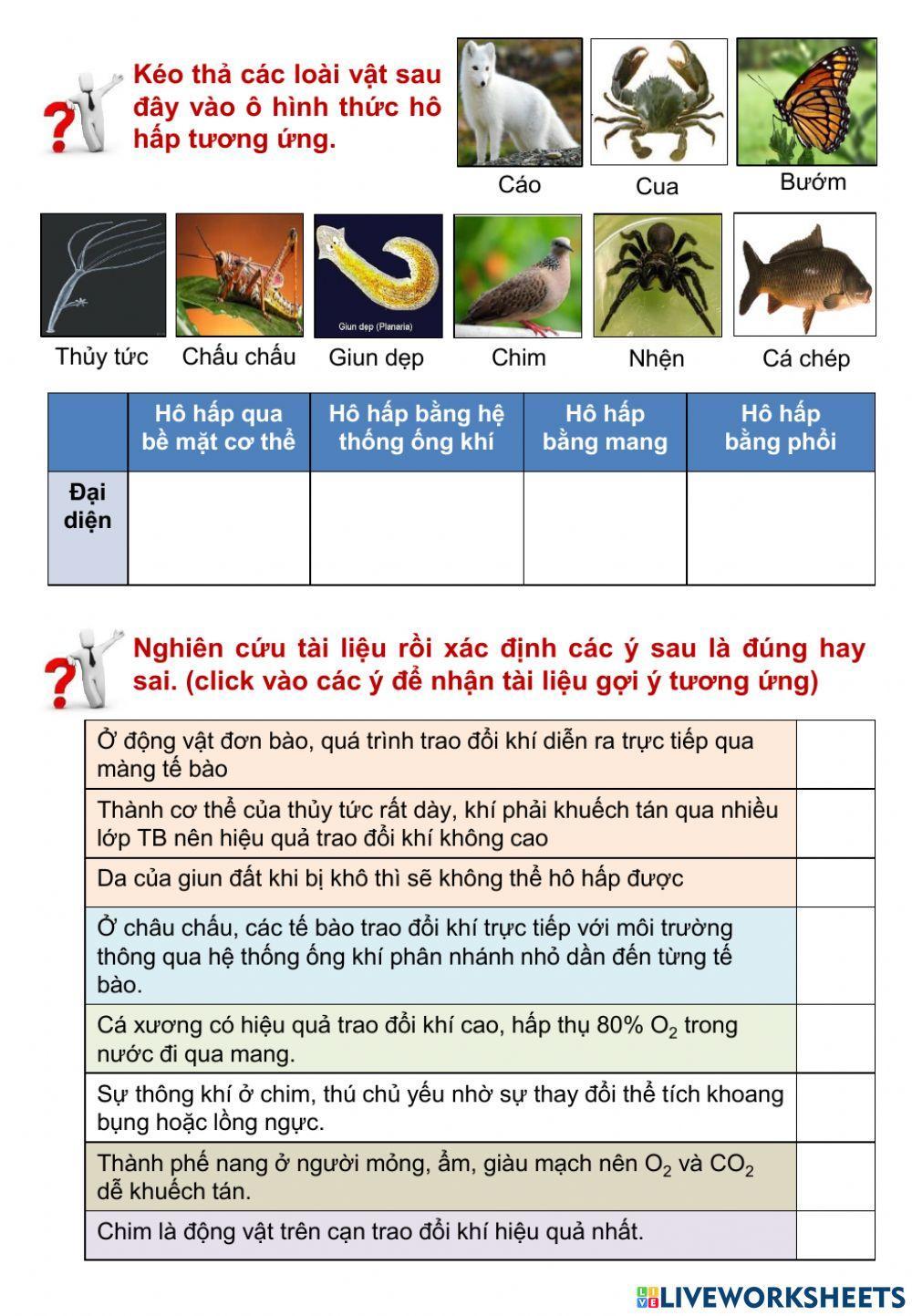 Kéo thả các loài vật sau đây vào ô hình thức hô hấp tương ứng.

Cáo
Cua
Bướm

Giun dẹp (Planaria)

Thủy tức
Chấu chấu
Giun dẹp
Chim
Nhện
Cá chép

| | Hô hấp qua bề mặt cơ thể | Hô hấp bằng hệ thống ống khí | Hô hấp bằng mang | Hô hấp bằng phổi |
|---|---|---|---|---|
| Đại diện | | | | |

Nghiên cứu tài liệu rồi xác định các ý sau là đúng hay sai. (click vào các ý để nhận tài liệu gợi ý tương ứng)

| | |
|---|---|
| Ở động vật đơn bào, quá trình trao đổi khí diễn ra trực tiếp qua màng tế bào | |
| Thành cơ thể của thủy tức rất dày, khí phải khuếch tán qua nhiều lớp TB nên hiệu quả trao đổi khí không cao | |
| Da của giun đất khi bị khô thì sẽ không thể hô hấp được | |
| Ở châu chấu, các tế bào trao đổi khí trực tiếp với môi trường thông qua hệ thống ống khí phân nhánh nhỏ dần đến từng tế bào. | |
| Cá xương có hiệu quả trao đổi khí cao, hấp thụ 80% $O_2$ trong nước đi qua mang. | |
| Sự thông khí ở chim, thú chủ yếu nhờ sự thay đổi thể tích khoang bụng hoặc lồng ngực. | |
| Thành phế nang ở người mỏng, ẩm, giàu mạch nên $O_2$ và $CO_2$ dễ khuếch tán. | |
| Chim là động vật trên cạn trao đổi khí hiệu quả nhất. | |

LIVEWORKSHEETS